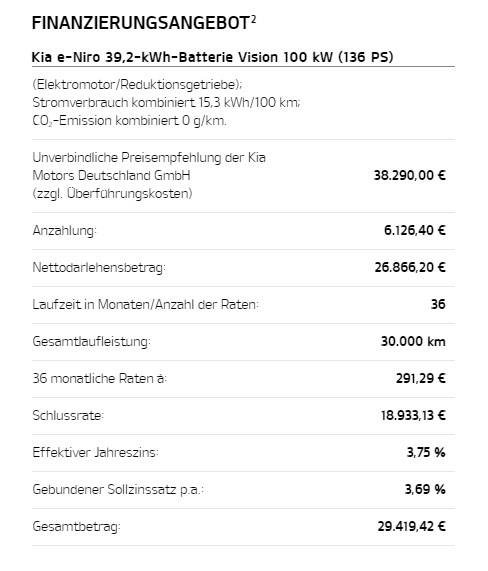 FINANZIERUNGSANGEBOT$^{2}$

Kia e-Niro 39,2-kWh-Batterie Vision 100 kW (136 PS)

(Elektromotor/Reduktionsgetriebe); Stromverbrauch kombiniert 15,3 kWh/100 km; $CO_2$-Emission kombiniert 0 g/km.

Unverbindliche Preisempfehlung der Kia Motors Deutschland GmbH (zzgl. Überführungskosten)
38.290,00 €

Anzahlung:
6.126,40 €

Nettodarlehensbetrag:
26.866,20 €

Laufzeit in Monaten/Anzahl der Raten:
36

Gesamtlaufleistung:
30.000 km

36 monatliche Raten à:
291,29 €

Schlussrate:
18.933,13 €

Effektiver Jahreszins:
3,75 %

Gebundener Sollzinssatz p.a.:
3,69 %

Gesamtbetrag:
29.419,42 €